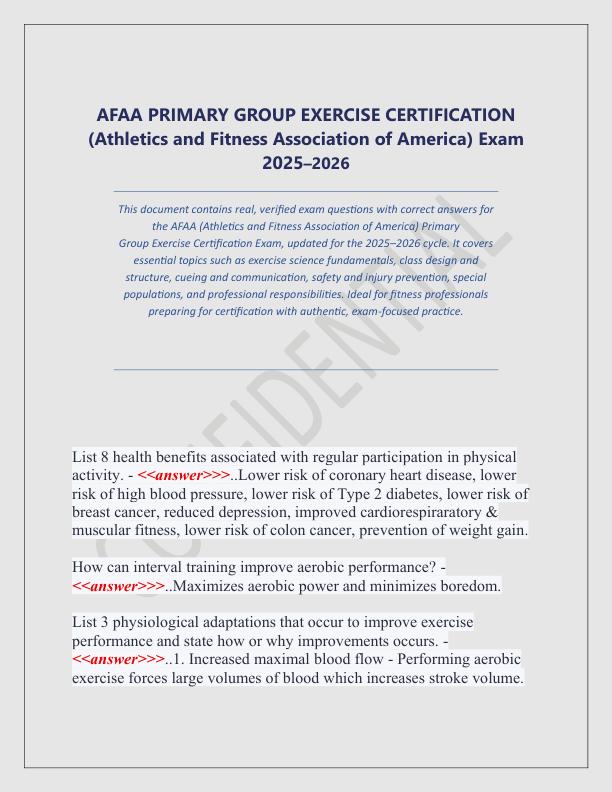 AFAA PRIMARY GROUP EXERCISE CERTIFICATION (Athletics and Fitness Association of America) Exam 2025–2026

This document contains real, verified exam questions with correct answers for the AFAA (Athletics and Fitness Association of America) Primary Group Exercise Certification Exam, updated for the 2025–2026 cycle. It covers essential topics such as exercise science fundamentals, class design and structure, cueing and communication, safety and injury prevention, special populations, and professional responsibilities. Ideal for fitness professionals preparing for certification with authentic, exam-focused practice.

List 8 health benefits associated with regular participation in physical activity. - <<answer>>>..Lower risk of coronary heart disease, lower risk of high blood pressure, lower risk of Type 2 diabetes, lower risk of breast cancer, reduced depression, improved cardiorespiraratory & muscular fitness, lower risk of colon cancer, prevention of weight gain.

How can interval training improve aerobic performance? - <<answer>>>..Maximizes aerobic power and minimizes boredom.

List 3 physiological adaptations that occur to improve exercise performance and state how or why improvements occurs. - <<answer>>>..1. Increased maximal blood flow - Performing aerobic exercise forces large volumes of blood which increases stroke volume.

CONFIDENTIAL